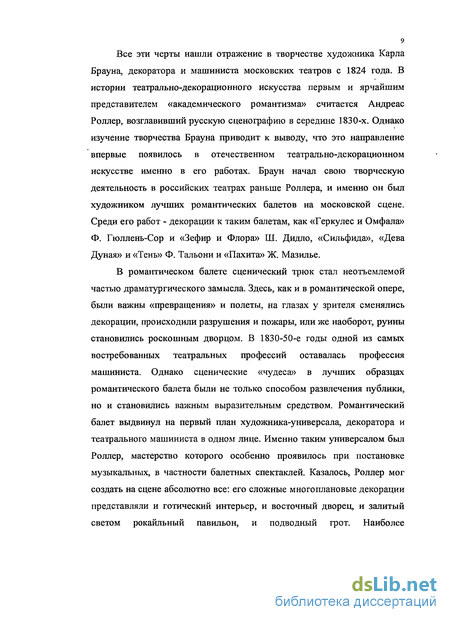 9

Все эти черты нашли отражение в творчестве художника Карла Брауна, декоратора и машиниста московских театров с 1824 года. В истории театрально-декорационного искусства первым и ярчайшим представителем «академического романтизма» считается Андреас Роллер, возглавивший русскую сценографию в середине 1830-х. Однако изучение творчества Брауна приводит к выводу, что это направление впервые появилось в отечественном театрально-декорационном искусстве именно в его работах. Браун начал свою творческую деятельность в российских театрах раньше Роллера, и именно он был художником лучших романтических балетов на московской сцене. Среди его работ - декорации к таким балетам, как «Геркулес и Омфала» Ф. Гюллень-Сор и «Зефир и Флора» Ш. Дидло, «Сильфида», «Дева Дуная» и «Тень» Ф. Тальони и «Пахита» Ж. Мазилье.

В романтическом балете сценический трюк стал неотъемлемой частью драматургического замысла. Здесь, как и в романтической опере, были важны «превращения» и полеты, на глазах у зрителя сменялись декорации, происходили разрушения и пожары, или же наоборот, руины становились роскошным дворцом. В 1830-50-е годы одной из самых востребованных театральных профессий оставалась профессия машиниста. Однако сценические «чудеса» в лучших образцах романтического балета были не только способом развлечения публики, но и становились важным выразительным средством. Романтический балет выдвинул на первый план художника-универсала, декоратора и театрального машиниста в одном лице. Именно таким универсалом был Роллер, мастерство которого особенно проявилось при постановке музыкальных, в частности балетных спектаклей. Казалось, Роллер мог создать на сцене абсолютно все: его сложные многоплановые декорации представляли и готический интерьер, и восточный дворец, и залитый светом рокайльный павильон, и подводный грот. Наиболее

dsLib.net
библиотека диссертаций